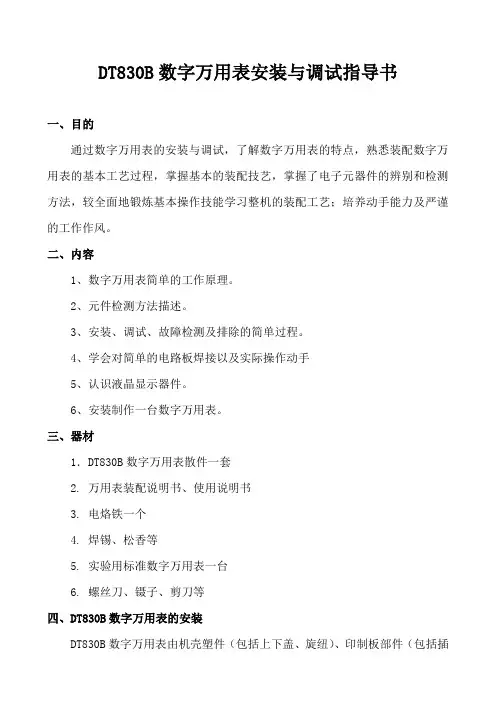 DT830B 数字万用表安装与调试指导书

一、目的

通过数字万用表的安装与调试，了解数字万用表的特点，熟悉装配数字万用表的基本工艺过程，掌握基本的装配技艺，掌握了电子元器件的辨别和检测方法，较全面地锻炼基本操作技能学习整机的装配工艺；培养动手能力及严谨的工作作风。

二、内容

1、数字万用表简单的工作原理。

2、元件检测方法描述。

3、安装、调试、故障检测及排除的简单过程。

4、学会对简单的电路板焊接以及实际操作动手

5、认识液晶显示器件。

6、安装制作一台数字万用表。

三、器材

1. DT830B 数字万用表散件一套

2. 万用表装配说明书、使用说明书

3. 电烙铁一个

4. 焊锡、松香等

5. 实验用标准数字万用表一台

6. 螺丝刀、镊子、剪刀等

四、DT830B 数字万用表的安装

DT830B 数字万用表由机壳塑件（包括上下盖、旋纽）、印制板部件（包括插